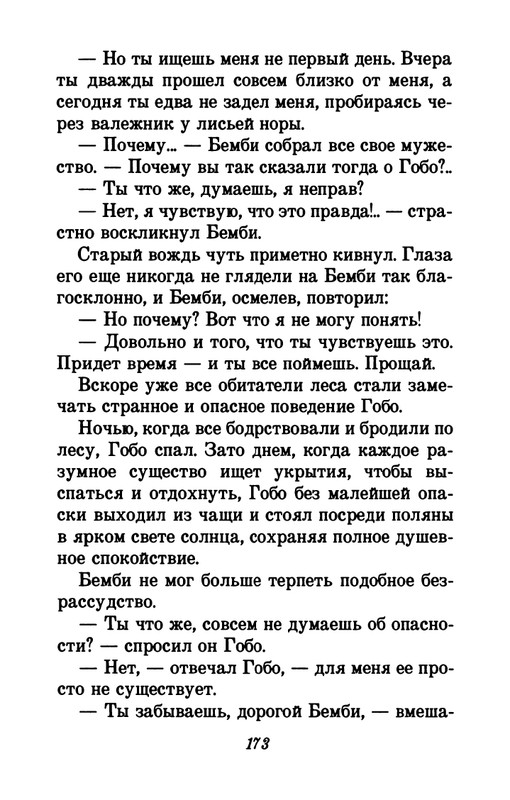 — Но ты ищешь меня не первый день. Вчера ты дважды прошел совсем близко от меня, а сегодня ты едва не задел меня, пробираясь через валежник у лисьей норы.

— Почему... — Бемби собрал все свое мужество. — Почему вы так сказали тогда о Гобо?..

— Ты что же, думаешь, я неправ?

— Нет, я чувствую, что это правда!.. — страстно воскликнул Бемби.

Старый вождь чуть приметно кивнул. Глаза его еще никогда не глядели на Бемби так благосклонно, и Бемби, осмелев, повторил:

— Но почему? Вот что я не могу понять!

— Довольно и того, что ты чувствуешь это. Придет время — и ты все поймешь. Прощай.

Вскоре уже все обитатели леса стали замечать странное и опасное поведение Гобо.

Ночью, когда все бодрствовали и бродили по лесу, Гобо спал. Зато днем, когда каждое разумное существо ищет укрытия, чтобы выспаться и отдохнуть, Гобо без малейшей опаски выходил из чащи и стоял посреди поляны в ярком свете солнца, сохраняя полное душевное спокойствие.

Бемби не мог больше терпеть подобное безрассудство.

— Ты что же, совсем не думаешь об опасности? — спросил он Гобо.

— Нет, — отвечал Гобо, — для меня ее просто не существует.

— Ты забываешь, дорогой Бемби, — вмеша-

173